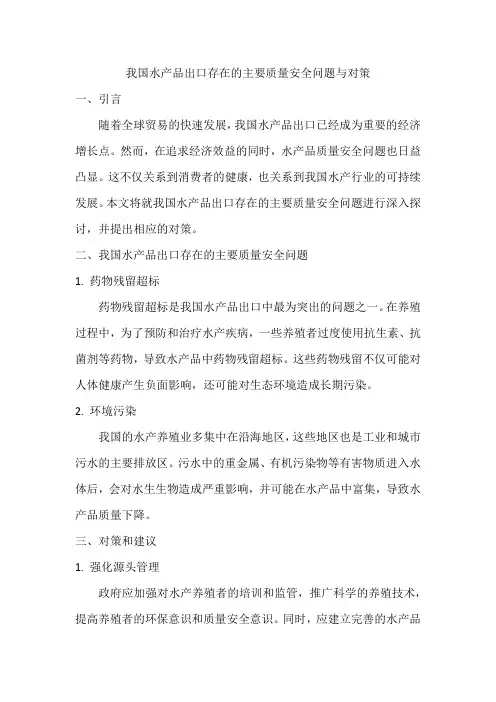 我国水产品出口存在的主要质量安全问题与对策

一、引言

随着全球贸易的快速发展，我国水产品出口已经成为重要的经济增长点。然而，在追求经济效益的同时，水产品质量安全问题也日益凸显。这不仅关系到消费者的健康，也关系到我国水产行业的可持续发展。本文将就我国水产品出口存在的主要质量安全问题进行深入探讨，并提出相应的对策。

二、我国水产品出口存在的主要质量安全问题

1. 药物残留超标

药物残留超标是我国水产品出口中最为突出的问题之一。在养殖过程中，为了预防和治疗水产疾病，一些养殖者过度使用抗生素、抗菌剂等药物，导致水产品中药物残留超标。这些药物残留不仅可能对人体健康产生负面影响，还可能对生态环境造成长期污染。

2. 环境污染

我国的水产养殖业多集中在沿海地区，这些地区也是工业和城市污水的主要排放区。污水中的重金属、有机污染物等有害物质进入水体后，会对水生生物造成严重影响，并可能在水产品中富集，导致水产品质量下降。

三、对策和建议

1. 强化源头管理

政府应加强对水产养殖者的培训和监管，推广科学的养殖技术，提高养殖者的环保意识和质量安全意识。同时，应建立完善的水产品